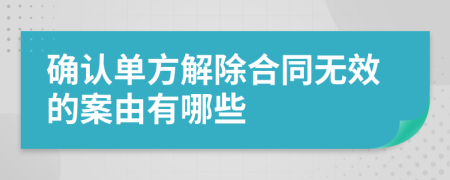 确认单方解除合同无效的案由有哪些